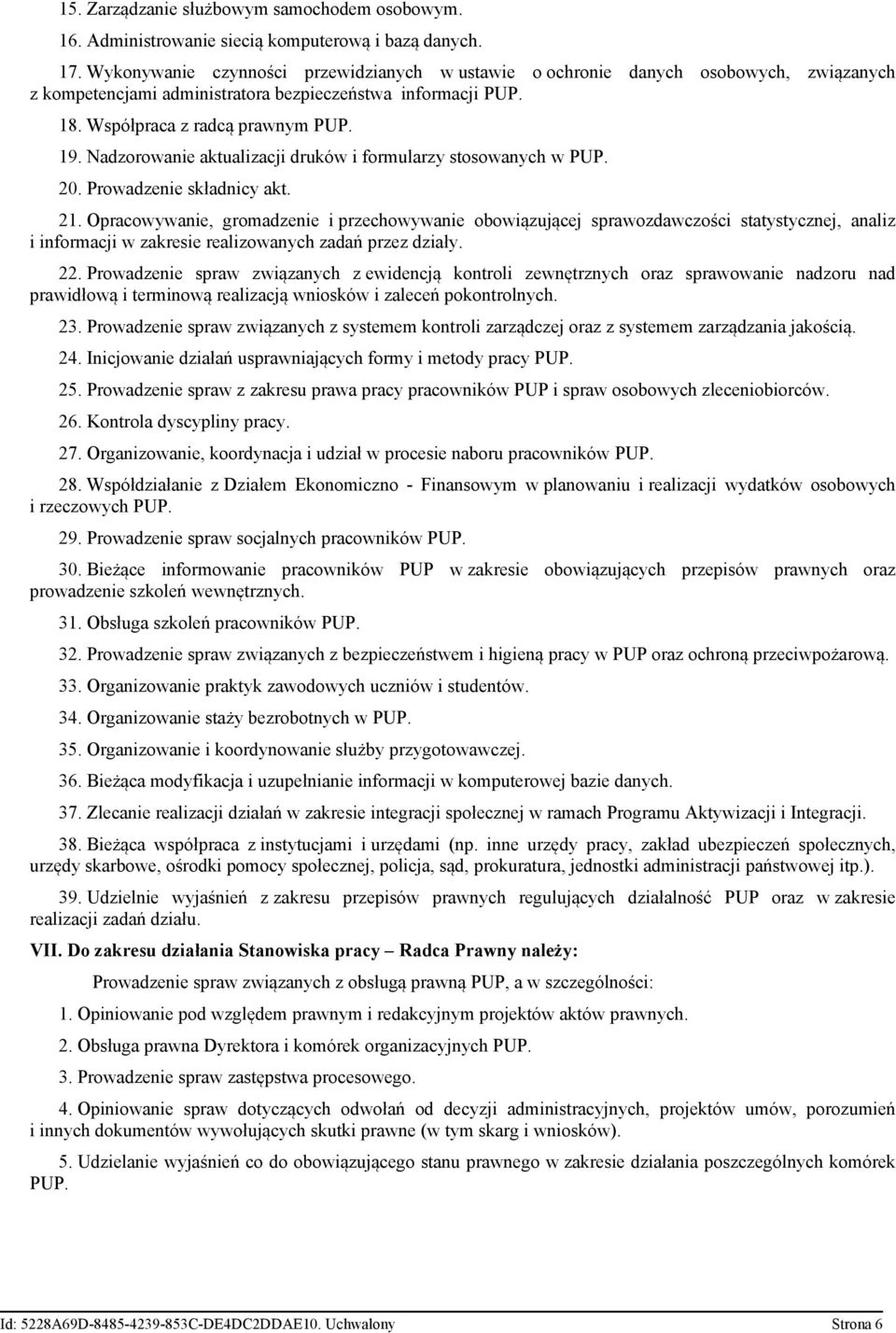 15. Zarządzanie służbowym samochodem osobowym.

16. Administrowanie siecią komputerową i bazą danych.

17. Wykonywanie czynności przewidzianych w ustawie o ochronie danych osobowych, związanych z kompetencjami administratora bezpieczeństwa informacji PUP.

18. Współpraca z radcą prawnym PUP.

19. Nadzorowanie aktualizacji druków i formularzy stosowanych w PUP.

20. Prowadzenie składnicy akt.

21. Opracowywanie, gromadzenie i przechowywanie obowiązującej sprawozdawczości statystycznej, analiz i informacji w zakresie realizowanych zadań przez działy.

22. Prowadzenie spraw związanych z ewidencją kontroli zewnętrznych oraz sprawowanie nadzoru nad prawidłową i terminową realizacją wniosków i zaleceń pokontrolnych.

23. Prowadzenie spraw związanych z systemem kontroli zarządczej oraz z systemem zarządzania jakością.

24. Inicjowanie działań usprawniających formy i metody pracy PUP.

25. Prowadzenie spraw z zakresu prawa pracy pracowników PUP i spraw osobowych zleceniobiorców.

26. Kontrola dyscypliny pracy.

27. Organizowanie, koordynacja i udział w procesie naboru pracowników PUP.

28. Współdziałanie z Działem Ekonomiczno - Finansowym w planowaniu i realizacji wydatków osobowych i rzeczowych PUP.

29. Prowadzenie spraw socjalnych pracowników PUP.

30. Bieżące informowanie pracowników PUP w zakresie obowiązujących przepisów prawnych oraz prowadzenie szkoleń wewnętrznych.

31. Obsługa szkoleń pracowników PUP.

32. Prowadzenie spraw związanych z bezpieczeństwem i higieną pracy w PUP oraz ochroną przeciwpożarową.

33. Organizowanie praktyk zawodowych uczniów i studentów.

34. Organizowanie staży bezrobotnych w PUP.

35. Organizowanie i koordynowanie służby przygotowawczej.

36. Bieżąca modyfikacja i uzupełnianie informacji w komputerowej bazie danych.

37. Zlecanie realizacji działań w zakresie integracji społecznej w ramach Programu Aktywizacji i Integracji.

38. Bieżąca współpraca z instytucjami i urzędami (np. inne urzędy pracy, zakład ubezpieczeń społecznych, urzędy skarbowe, ośrodki pomocy społecznej, policja, sąd, prokuratura, jednostki administracji państwowej itp.).

39. Udzielnie wyjaśnień z zakresu przepisów prawnych regulujących działalność PUP oraz w zakresie realizacji zadań działu.

VII. Do zakresu działania Stanowiska pracy – Radca Prawny należy:

Prowadzenie spraw związanych z obsługą prawną PUP, a w szczególności:

1. Opiniowanie pod względem prawnym i redakcyjnym projektów aktów prawnych.

2. Obsługa prawna Dyrektora i komórek organizacyjnych PUP.

3. Prowadzenie spraw zastępstwa procesowego.

4. Opiniowanie spraw dotyczących odwołań od decyzji administracyjnych, projektów umów, porozumień i innych dokumentów wywołujących skutki prawne (w tym skarg i wniosków).

5. Udzielanie wyjaśnień co do obowiązującego stanu prawnego w zakresie działania poszczególnych komórek PUP.

Id: 5228A69D-8485-4239-853C-DE4DC2DDAE10. Uchwalony Strona 6